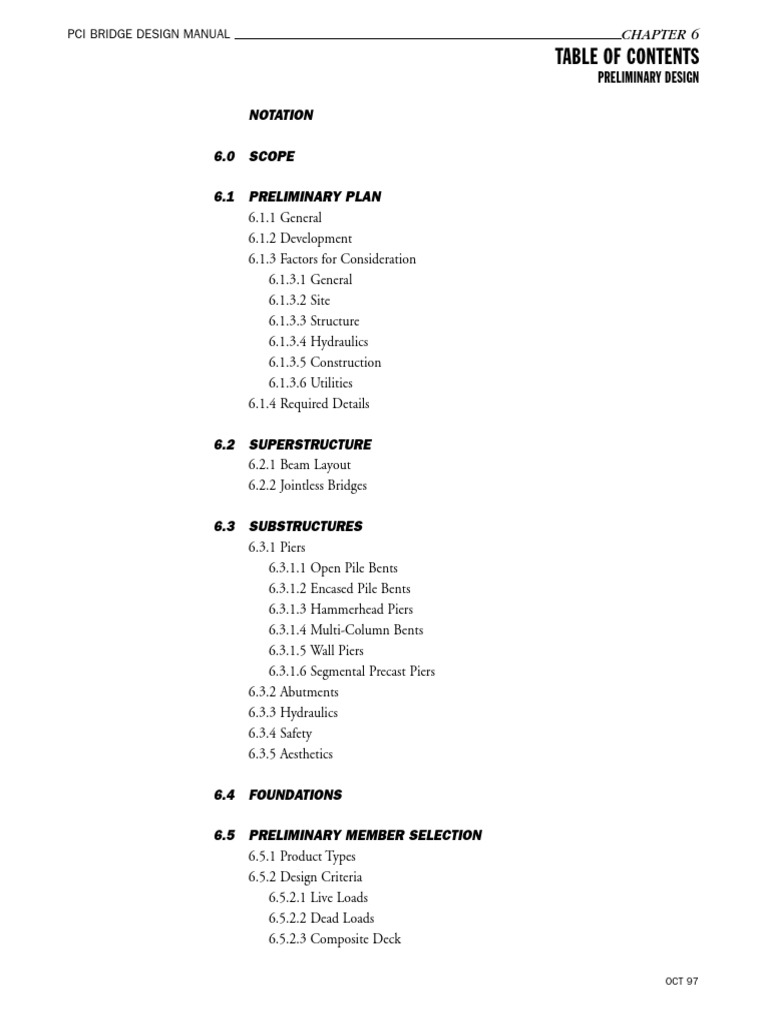 PCI BRIDGE DESIGN MANUAL CHAPTER 6

TABLE OF CONTENTS
PRELIMINARY DESIGN

NOTATION

6.0 SCOPE

6.1 PRELIMINARY PLAN
6.1.1 General
6.1.2 Development
6.1.3 Factors for Consideration
6.1.3.1 General
6.1.3.2 Site
6.1.3.3 Structure
6.1.3.4 Hydraulics
6.1.3.5 Construction
6.1.3.6 Utilities
6.1.4 Required Details

6.2 SUPERSTRUCTURE
6.2.1 Beam Layout
6.2.2 Jointless Bridges

6.3 SUBSTRUCTURES
6.3.1 Piers
6.3.1.1 Open Pile Bents
6.3.1.2 Encased Pile Bents
6.3.1.3 Hammerhead Piers
6.3.1.4 Multi-Column Bents
6.3.1.5 Wall Piers
6.3.1.6 Segmental Precast Piers
6.3.2 Abutments
6.3.3 Hydraulics
6.3.4 Safety
6.3.5 Aesthetics

6.4 FOUNDATIONS

6.5 PRELIMINARY MEMBER SELECTION
6.5.1 Product Types
6.5.2 Design Criteria
6.5.2.1 Live Loads
6.5.2.2 Dead Loads
6.5.2.3 Composite Deck

OCT 97